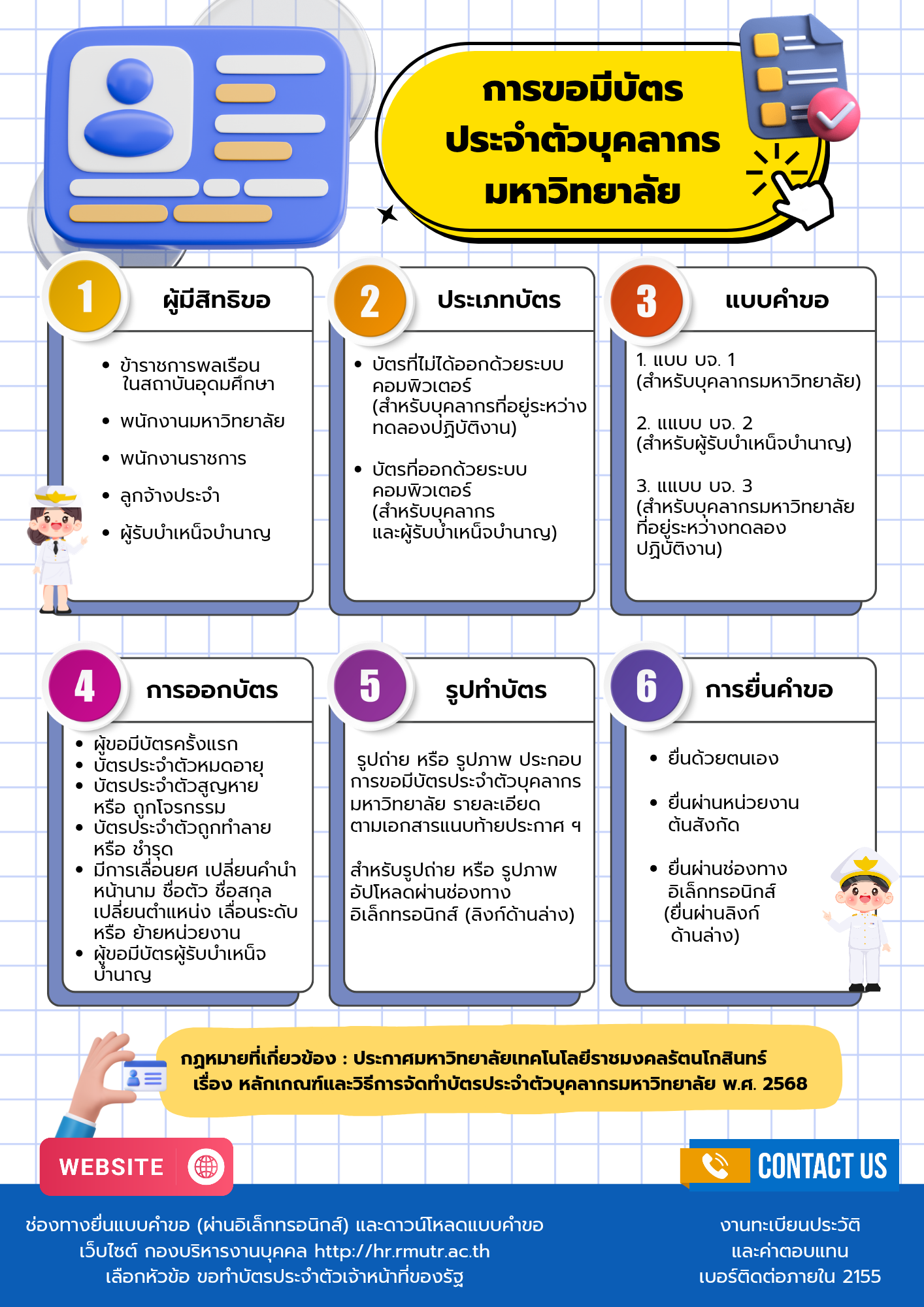 การขอมีบัตร
ประจำตัวบุคลากร
มหาวิทยาลัย

1 ผู้มีสิทธิขอ

• ข้าราชการพลเรือนในสถาบันอุดมศึกษา
• พนักงานมหาวิทยาลัย
• พนักงานราชการ
• ลูกจ้างประจำ
• ผู้รับบำเหน็จบำนาญ

2 ประเภทบัตร

• บัตรที่ไม่ได้ออกด้วยระบบคอมพิวเตอร์ (สำหรับบุคลากรที่อยู่ระหว่างทดลองปฏิบัติงาน)
• บัตรที่ออกด้วยระบบคอมพิวเตอร์ (สำหรับบุคลากร และผู้รับบำเหน็จบำนาญ)

3 แบบคำขอ

1. แบบ บจ. 1 (สำหรับบุคลากรมหาวิทยาลัย)

2. แแบบ บจ. 2 (สำหรับผู้รับบำเหน็จบำนาญ)

3. แแบบ บจ. 3 (สำหรับบุคลากรมหาวิทยาลัยที่อยู่ระหว่างทดลองปฏิบัติงาน)

4 การออกบัตร

• ผู้ขอมีบัตรครั้งแรก
• บัตรประจำตัวหมดอายุ
• บัตรประจำตัวสูญหาย หรือ ถูกโจรกรรม
• บัตรประจำตัวถูกทำลาย หรือ ชำรุด
• มีการเลื่อนยศ เปลี่ยนคำนำหน้านาม ชื่อตัว ชื่อสกุล เปลี่ยนตำแหน่ง เลื่อนระดับ หรือ ย้ายหน่วยงาน
• ผู้ขอมีบัตรผู้รับบำเหน็จบำนาญ

5 รูปทำบัตร

รูปถ่าย หรือ รูปภาพ ประกอบการขอมีบัตรประจำตัวบุคลากรมหาวิทยาลัย รายละเอียดตามเอกสารแนบท้ายประกาศ ฯ

สำหรับรูปถ่าย หรือ รูปภาพ อัปโหลดผ่านช่องทางอิเล็กทรอนิกส์ (ลิงก์ด้านล่าง)

6 การยื่นคำขอ

• ยื่นด้วยตนเอง
• ยื่นผ่านหน่วยงานต้นสังกัด
• ยื่นผ่านช่องทางอิเล็กทรอนิกส์ (ยื่นผ่านลิงก์ด้านล่าง)

กฎหมายที่เกี่ยวข้อง : ประกาศมหาวิทยาลัยเทคโนโลยีราชมงคลรัตนโกสินทร์ เรื่อง หลักเกณฑ์และวิธีการจัดทำบัตรประจำตัวบุคลากรมหาวิทยาลัย พ.ศ. 2568

WEBSITE

CONTACT US

ช่องทางยื่นแบบคำขอ (ผ่านอิเล็กทรอนิกส์) และดาวน์โหลดแบบคำขอ
เว็บไซต์ กองบริหารงานบุคคล http://hr.rmutr.ac.th
เลือกหัวข้อ ขอทำบัตรประจำตัวเจ้าหน้าที่ของรัฐ

งานทะเบียนประวัติ
และค่าตอบแทน
เบอร์ติดต่อภายใน 2155